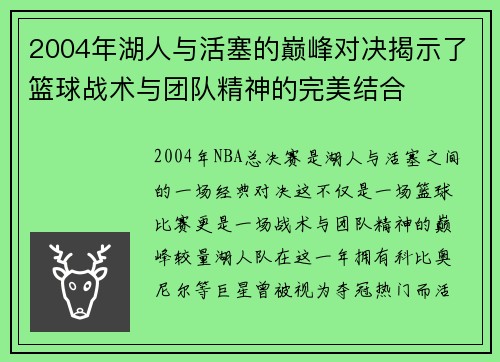 2004年湖人与活塞的巅峰对决揭示了篮球战术与团队精神的完美结合

2004年NBA总决赛是湖人与活塞之间的一场经典对决这不仅是一场篮球比赛更是一场战术与团队精神的巅峰较量湖人队在这一年拥有科比奥尼尔等巨星曾被视为夺冠热门而活